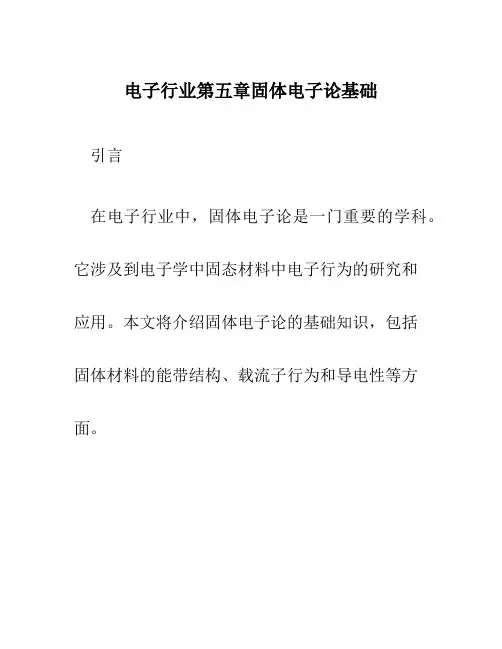 电子行业第五章固体电子论基础

引言

在电子行业中，固体电子论是一门重要的学科。它涉及到电子学中固态材料中电子行为的研究和应用。本文将介绍固体电子论的基础知识，包括固体材料的能带结构、载流子行为和导电性等方面。